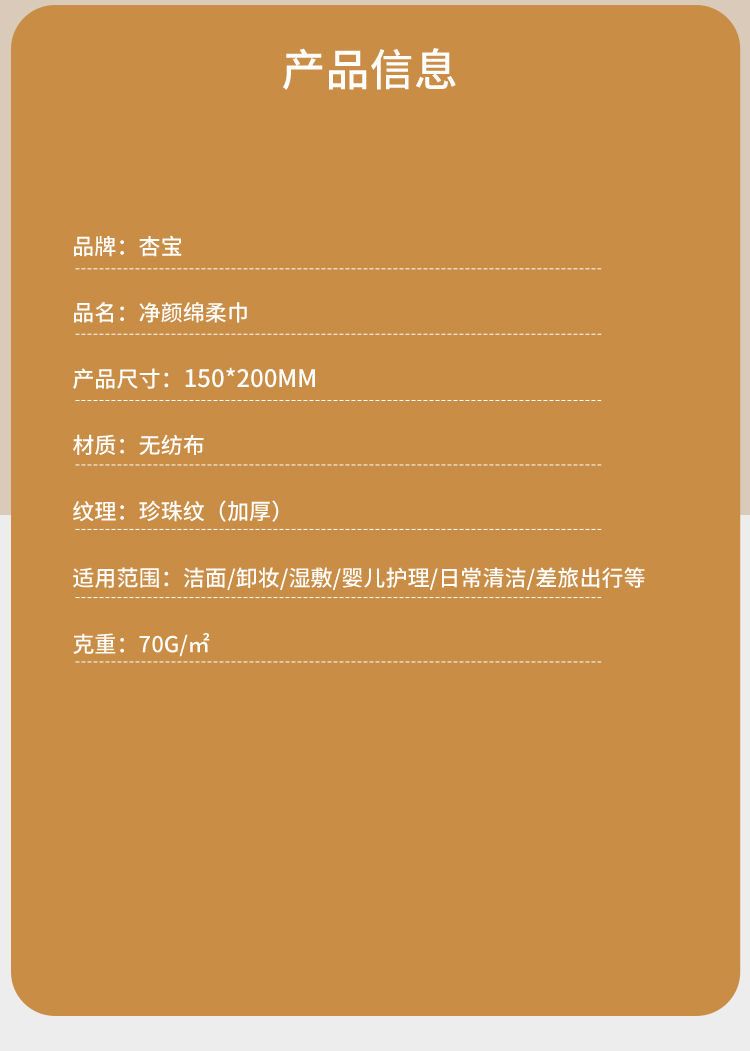 产品信息

品牌：杏宝

品名：净颜绵柔巾

产品尺寸：150*200MM

材质：无纺布

纹理：珍珠纹（加厚）

适用范围：洁面/卸妆/湿敷/婴儿护理/日常清洁/差旅出行等

克重：70G/㎡